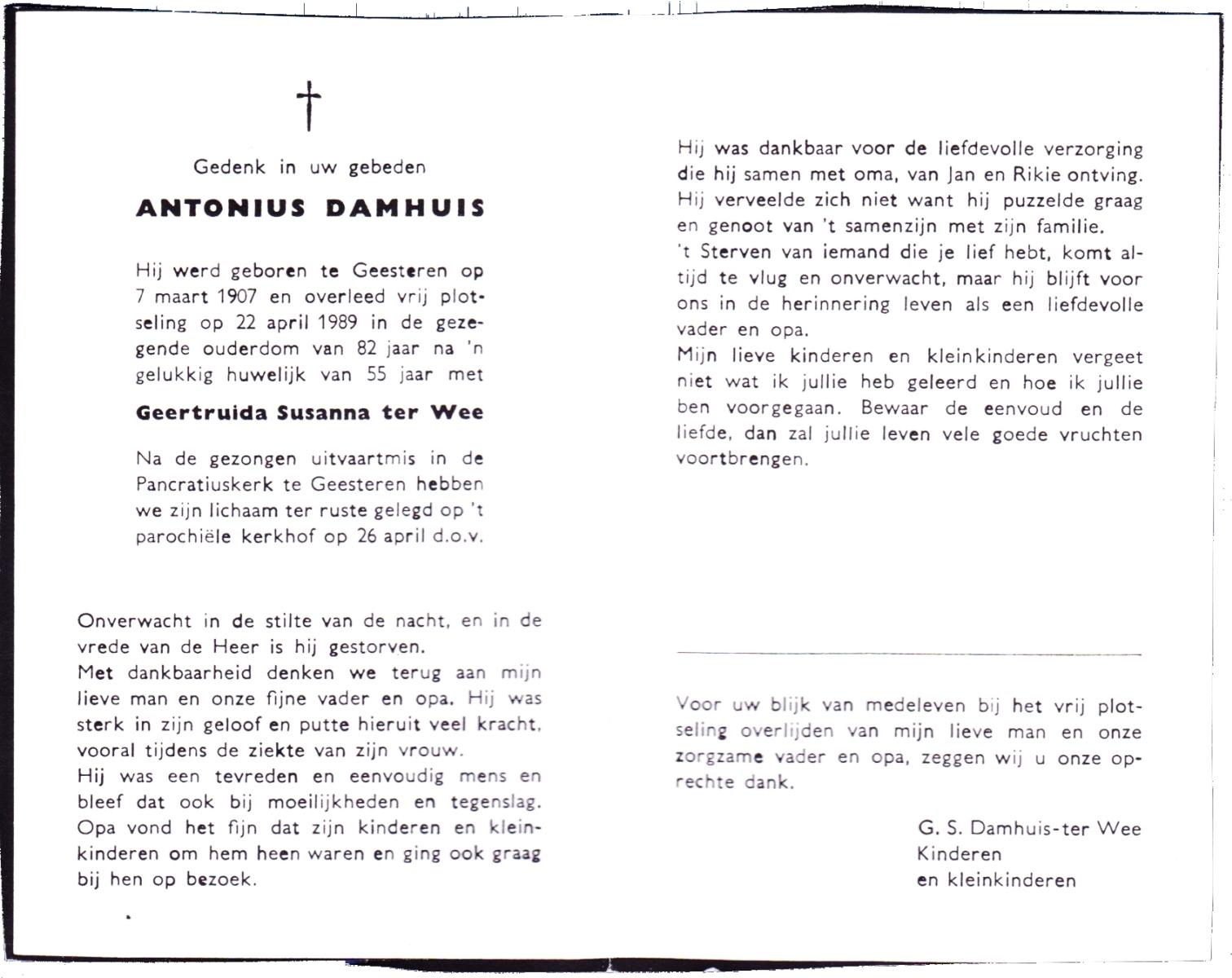 †

Gedenk in uw gebeden

ANTONIUS DAMHUIS

Hij werd geboren te Geesteren op 7 maart 1907 en overleed vrij plotseling op 22 april 1989 in de gezegende ouderdom van 82 jaar na 'n gelukkig huwelijk van 55 jaar met

Geertruida Susanna ter Wee

Na de gezongen uitvaartmis in de Pancratiuskerk te Geesteren hebben we zijn lichaam ter ruste gelegd op 't parochiële kerkhof op 26 april d.o.v.

Onverwacht in de stilte van de nacht, en in de vrede van de Heer is hij gestorven.
Met dankbaarheid denken we terug aan mijn lieve man en onze fijne vader en opa. Hij was sterk in zijn geloof en putte hieruit veel kracht, vooral tijdens de ziekte van zijn vrouw.
Hij was een tevreden en eenvoudig mens en bleef dat ook bij moeilijkheden en tegenslag. Opa vond het fijn dat zijn kinderen en kleinkinderen om hem heen waren en ging ook graag bij hen op bezoek.

Hij was dankbaar voor de liefdevolle verzorging die hij samen met oma, van Jan en Rikie ontving. Hij verveelde zich niet want hij puzzelde graag en genoot van 't samenzijn met zijn familie.
't Sterven van iemand die je lief hebt, komt altijd te vlug en onverwacht, maar hij blijft voor ons in de herinnering leven als een liefdevolle vader en opa.
Mijn lieve kinderen en kleinkinderen vergeet niet wat ik jullie heb geleerd en hoe ik jullie ben voorgegaan. Bewaar de eenvoud en de liefde, dan zal jullie leven vele goede vruchten voortbrengen.

Voor uw blijk van medeleven bij het vrij plotseling overlijden van mijn lieve man en onze zorgzame vader en opa, zeggen wij u onze oprechte dank.

G. S. Damhuis-ter Wee
Kinderen
en kleinkinderen